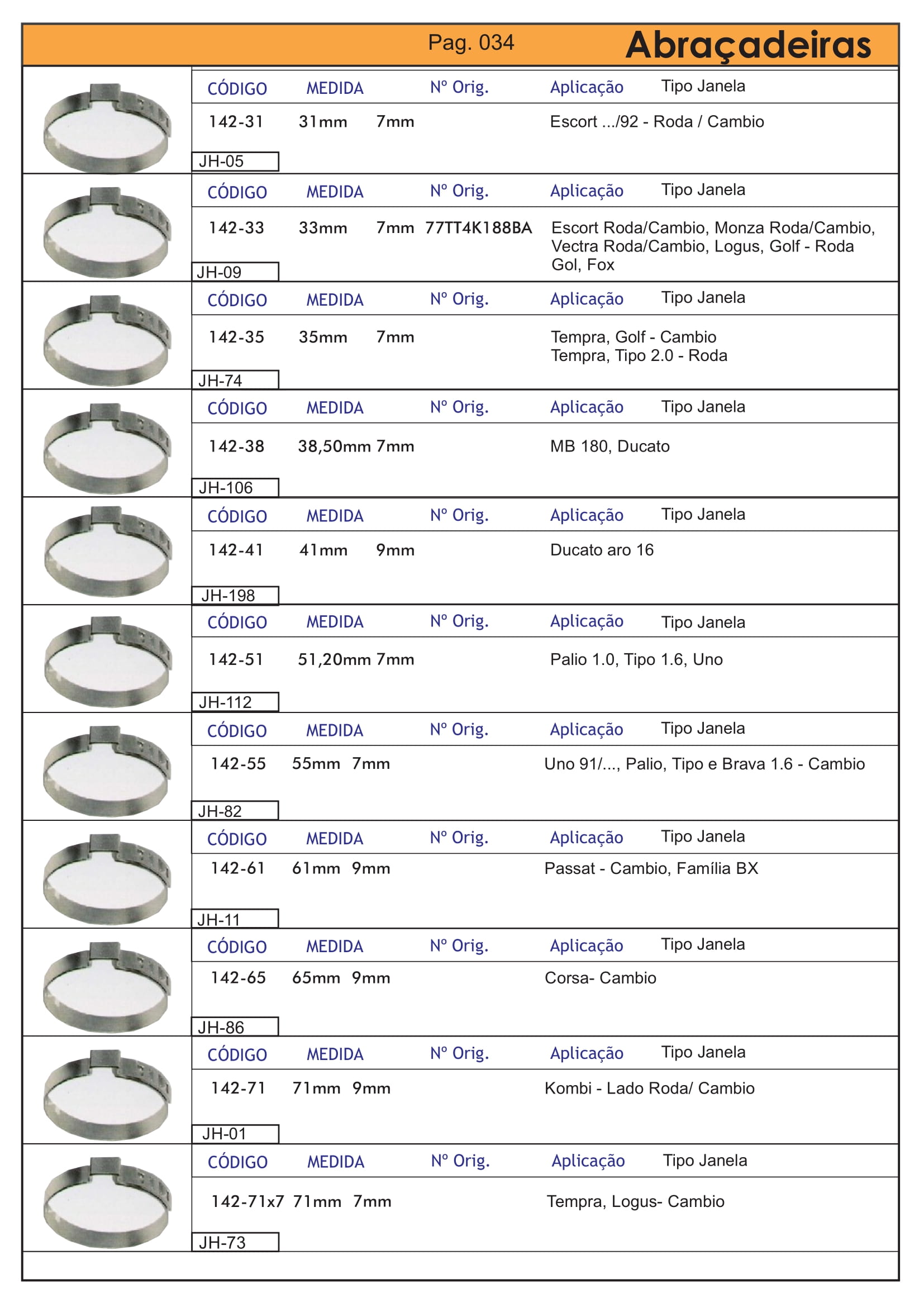 Pag. 034 Abraçadeiras

CÓDIGO MEDIDA Nº Orig. Aplicação Tipo Janela

142-31 31mm 7mm Escort .../92 - Roda / Cambio

JH-05

CÓDIGO MEDIDA Nº Orig. Aplicação Tipo Janela

142-33 33mm 7mm 77TT4K188BA Escort Roda/Cambio, Monza Roda/Cambio, Vectra Roda/Cambio, Logus, Golf - Roda Gol, Fox

JH-09

CÓDIGO MEDIDA Nº Orig. Aplicação Tipo Janela

142-35 35mm 7mm Tempra, Golf - Cambio
Tempra, Tipo 2.0 - Roda

JH-74

CÓDIGO MEDIDA Nº Orig. Aplicação Tipo Janela

142-38 38,50mm 7mm MB 180, Ducato

JH-106

CÓDIGO MEDIDA Nº Orig. Aplicação Tipo Janela

142-41 41mm 9mm Ducato aro 16

JH-198

CÓDIGO MEDIDA Nº Orig. Aplicação Tipo Janela

142-51 51,20mm 7mm Palio 1.0, Tipo 1.6, Uno

JH-112

CÓDIGO MEDIDA Nº Orig. Aplicação Tipo Janela

142-55 55mm 7mm Uno 91/..., Palio, Tipo e Brava 1.6 - Cambio

JH-82

CÓDIGO MEDIDA Nº Orig. Aplicação Tipo Janela

142-61 61mm 9mm Passat - Cambio, Família BX

JH-11

CÓDIGO MEDIDA Nº Orig. Aplicação Tipo Janela

142-65 65mm 9mm Corsa- Cambio

JH-86

CÓDIGO MEDIDA Nº Orig. Aplicação Tipo Janela

142-71 71mm 9mm Kombi - Lado Roda/ Cambio

JH-01

CÓDIGO MEDIDA Nº Orig. Aplicação Tipo Janela

142-71x7 71mm 7mm Tempra, Logus- Cambio

JH-73